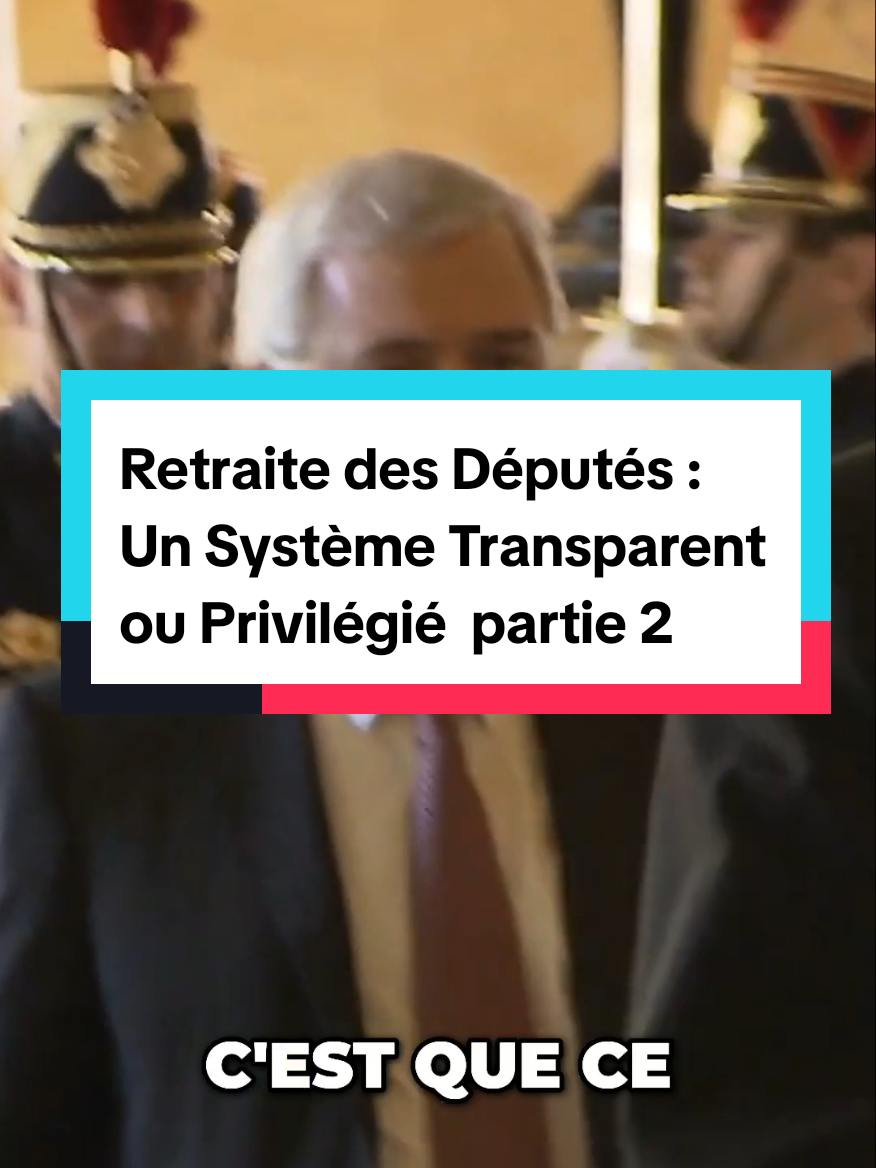 Retraite des Députés : Un Système Transparent ou Privilégié partie 2

C'EST QUE CE